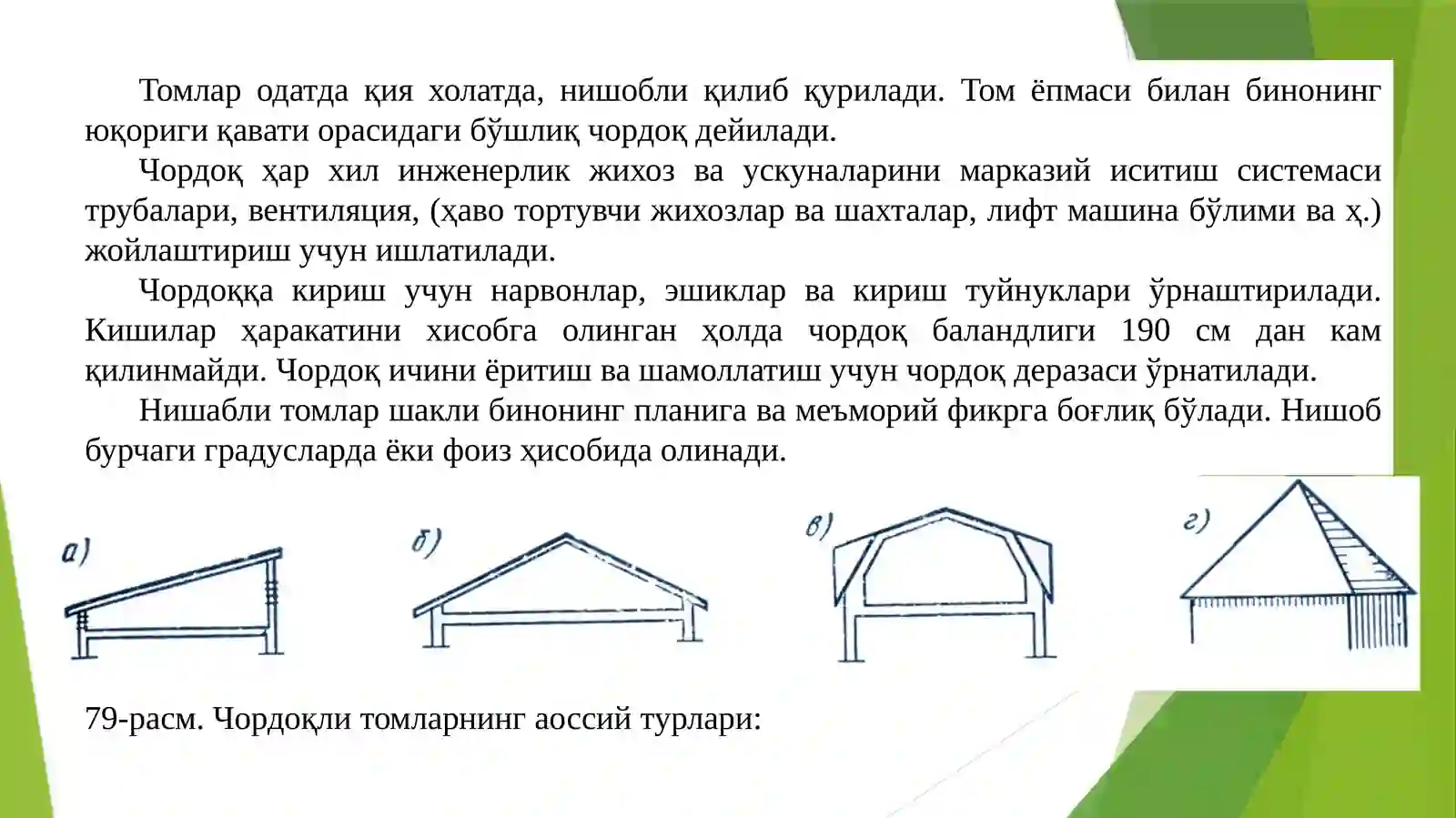 Томлар одатда қия холатда, нишобли қилиб қурилади. Том ёпмаси билан бинонинг юқориги қавати орасидаги бўшлиқ чордоқ дейилади.

Чордоқ ҳар хил инженерлик жихоз ва ускуналарини марказий иситиш системаси трубалари, вентиляция, (ҳаво тортувчи жихозлар ва шахталар, лифт машина бўлими ва ҳ.) жойлаштириш учун ишлатилади.

Чордоққа кириш учун нарвонлар, эшиклар ва кириш туйнуклари ўрнаштирилади. Кишилар ҳаракатини хисобга олинган ҳолда чордоқ баландлиги 190 см дан кам қилинмайди. Чордоқ ичини ёритиш ва шамоллатиш учун чордоқ деразаси ўрнатилади.

Нишабли томлар шакли бинонинг планига ва меъморий фикрга боғлиқ бўлади. Нишоб бурчаги градусларда ёки фоиз ҳисобида олинади.

а)

б)

в)

г)

79-расм. Чордоқли томларнинг аоссий турлари: